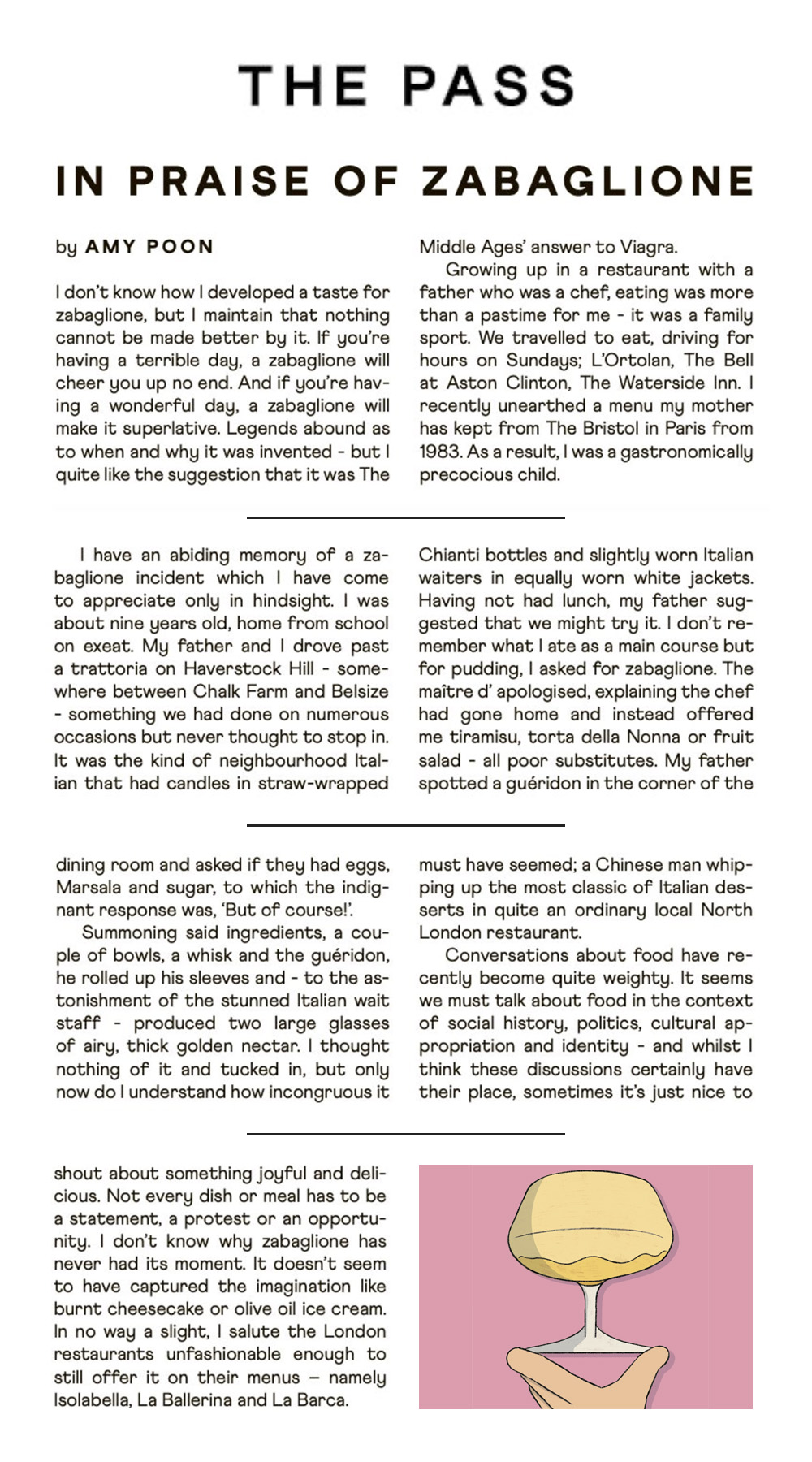 THE PASS

IN PRAISE OF ZABAGLIONE

by AMY POON

I don't know how I developed a taste for zabaglione, but I maintain that nothing cannot be made better by it. If you're having a terrible day, a zabaglione will cheer you up no end. And if you're having a wonderful day, a zabaglione will make it superlative. Legends abound as to when and why it was invented - but I quite like the suggestion that it was The Middle Ages' answer to Viagra.

Growing up in a restaurant with a father who was a chef, eating was more than a pastime for me - it was a family sport. We travelled to eat, driving for hours on Sundays; L'Ortolan, The Bell at Aston Clinton, The Waterside Inn. I recently unearthed a menu my mother has kept from The Bristol in Paris from 1983. As a result, I was a gastronomically precocious child.

I have an abiding memory of a zabaglione incident which I have come to appreciate only in hindsight. I was about nine years old, home from school on exeat. My father and I drove past a trattoria on Haverstock Hill - somewhere between Chalk Farm and Belsize - something we had done on numerous occasions but never thought to stop in. It was the kind of neighbourhood Italian that had candles in straw-wrapped Chianti bottles and slightly worn Italian waiters in equally worn white jackets. Having not had lunch, my father suggested that we might try it. I don't remember what I ate as a main course but for pudding, I asked for zabaglione. The maître d' apologised, explaining the chef had gone home and instead offered me tiramisu, torta della Nonna or fruit salad - all poor substitutes. My father spotted a guéridon in the corner of the dining room and asked if they had eggs, Marsala and sugar, to which the indignant response was, 'But of course!'.

Summoning said ingredients, a couple of bowls, a whisk and the guéridon, he rolled up his sleeves and - to the astonishment of the stunned Italian wait staff - produced two large glasses of airy, thick golden nectar. I thought nothing of it and tucked in, but only now do I understand how incongruous it must have seemed; a Chinese man whipping up the most classic of Italian desserts in quite an ordinary local North London restaurant.

Conversations about food have recently become quite weighty. It seems we must talk about food in the context of social history, politics, cultural appropriation and identity - and whilst I think these discussions certainly have their place, sometimes it's just nice to shout about something joyful and delicious. Not every dish or meal has to be a statement, a protest or an opportunity. I don't know why zabaglione has never had its moment. It doesn't seem to have captured the imagination like burnt cheesecake or olive oil ice cream. In no way a slight, I salute the London restaurants unfashionable enough to still offer it on their menus – namely Isolabella, La Ballerina and La Barca.